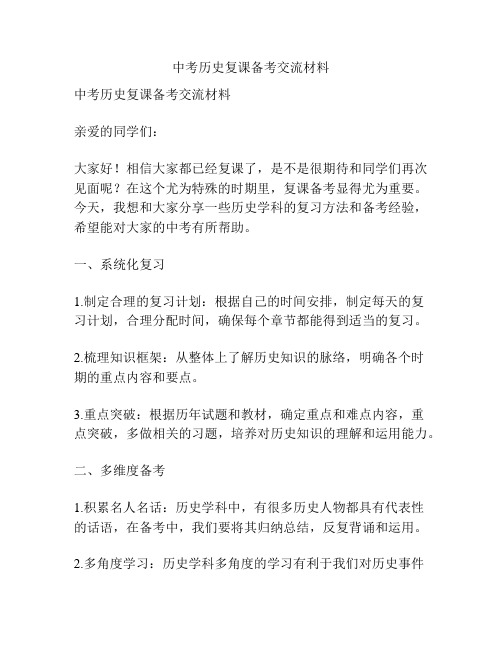 中考历史复课备考交流材料

中考历史复课备考交流材料

亲爱的同学们：

大家好！相信大家都已经复课了，是不是很期待和同学们再次见面呢？在这个尤为特殊的时期里，复课备考显得尤为重要。今天，我想和大家分享一些历史学科的复习方法和备考经验，希望能对大家的中考有所帮助。

一、系统化复习

1.制定合理的复习计划：根据自己的时间安排，制定每天的复习计划，合理分配时间，确保每个章节都能得到适当的复习。

2.梳理知识框架：从整体上了解历史知识的脉络，明确各个时期的重点内容和要点。

3.重点突破：根据历年试题和教材，确定重点和难点内容，重点突破，多做相关的习题，培养对历史知识的理解和运用能力。

二、多维度备考

1.积累名人名话：历史学科中，有很多历史人物都具有代表性的话语，在备考中，我们要将其归纳总结，反复背诵和运用。

2.多角度学习：历史学科多角度的学习有利于我们对历史事件